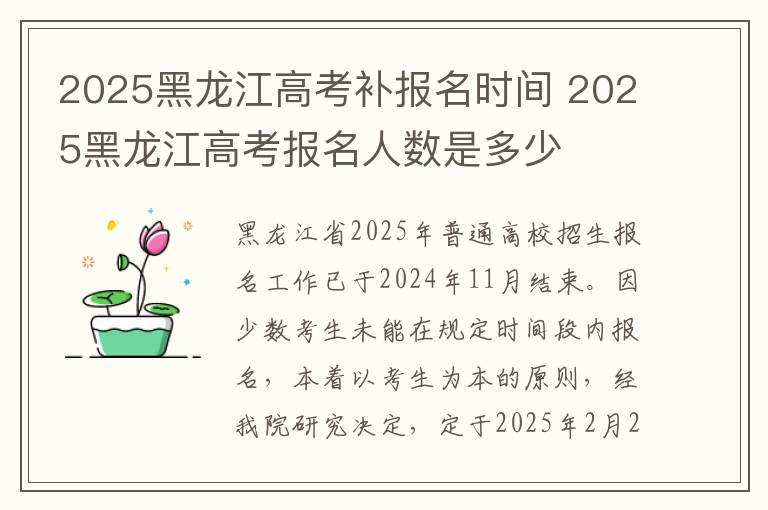 2025黑龙江高考补报名时间 2025黑龙江高考报名人数是多少

黑龙江省2025年普通高校招生报名工作已于2024年11月结束。因少数考生未能在规定时间段内报名，本着以考生为本的原则，经我院研究决定，定于2025年2月2